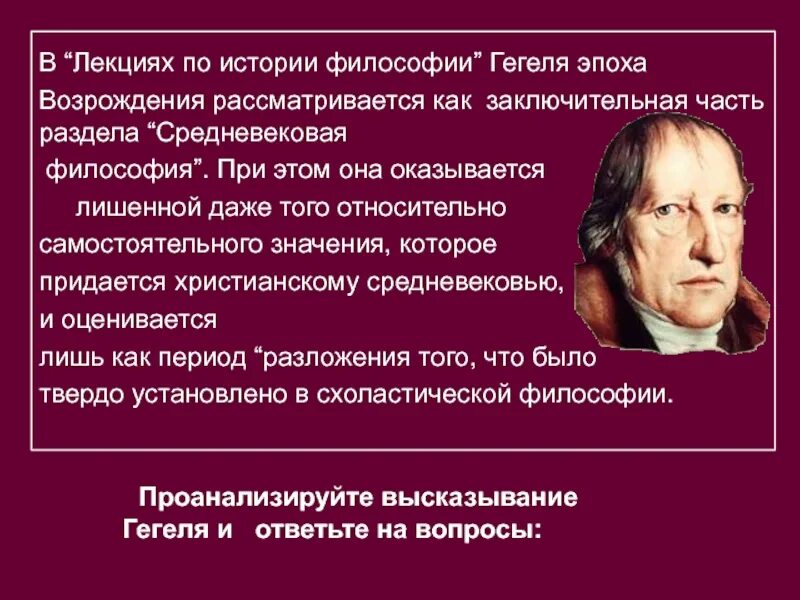 В “Лекциях по истории философии” Гегеля эпоха Возрождения рассматривается как заключительная часть раздела “Средневековая философия”. При этом она оказывается лишенной даже того относительно самостоятельного значения, которое придается христианскому средневековью, и оценивается лишь как период “разложения того, что было твердо установлено в схоластической философии.

Проанализируйте высказывание Гегеля и ответьте на вопросы: